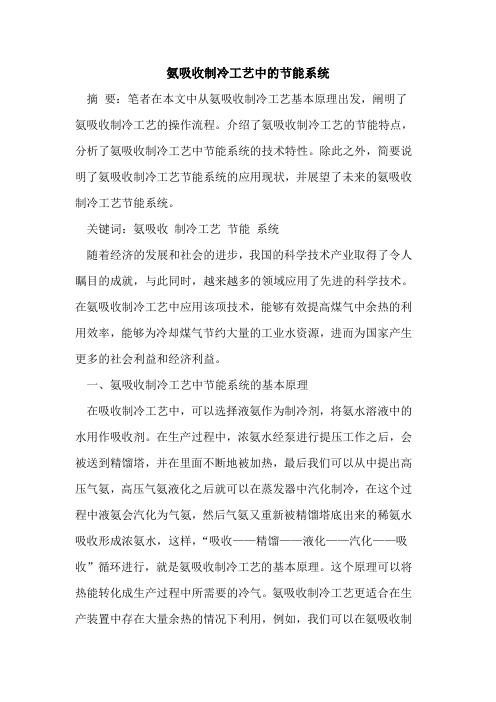 氨吸收制冷工艺中的节能系统

摘 要：笔者在本文中从氨吸收制冷工艺基本原理出发，阐明了氨吸收制冷工艺的操作流程。介绍了氨吸收制冷工艺的节能特点，分析了氨吸收制冷工艺中节能系统的技术特性。除此之外，简要说明了氨吸收制冷工艺节能系统的应用现状，并展望了未来的氨吸收制冷工艺节能系统。

关键词：氨吸收 制冷工艺 节能 系统

随着经济的发展和社会的进步，我国的科学技术产业取得了令人瞩目的成就，与此同时，越来越多的领域应用了先进的科学技术。在氨吸收制冷工艺中应用该项技术，能够有效提高煤气中余热的利用效率，能够为冷却煤气节约大量的工业水资源，进而为国家产生更多的社会利益和经济利益。

一、氨吸收制冷工艺中节能系统的基本原理

在吸收制冷工艺中，可以选择液氨作为制冷剂，将氨水溶液中的水用作吸收剂。在生产过程中，浓氨水经泵进行提压工作之后，会被送到精馏塔，并在里面不断地被加热，最后我们可以从中提出高压气氨，高压气氨液化之后就可以在蒸发器中汽化制冷，在这个过程中液氨会汽化为气氨，然后气氨又重新被精馏塔底出来的稀氨水吸收形成浓氨水，这样，“吸收——精馏——液化——汽化——吸收”循环进行，就是氨吸收制冷工艺的基本原理。这个原理可以将热能转化成生产过程中所需要的冷气。氨吸收制冷工艺更适合在生产装置中存在大量余热的情况下利用，例如，我们可以在氨吸收制